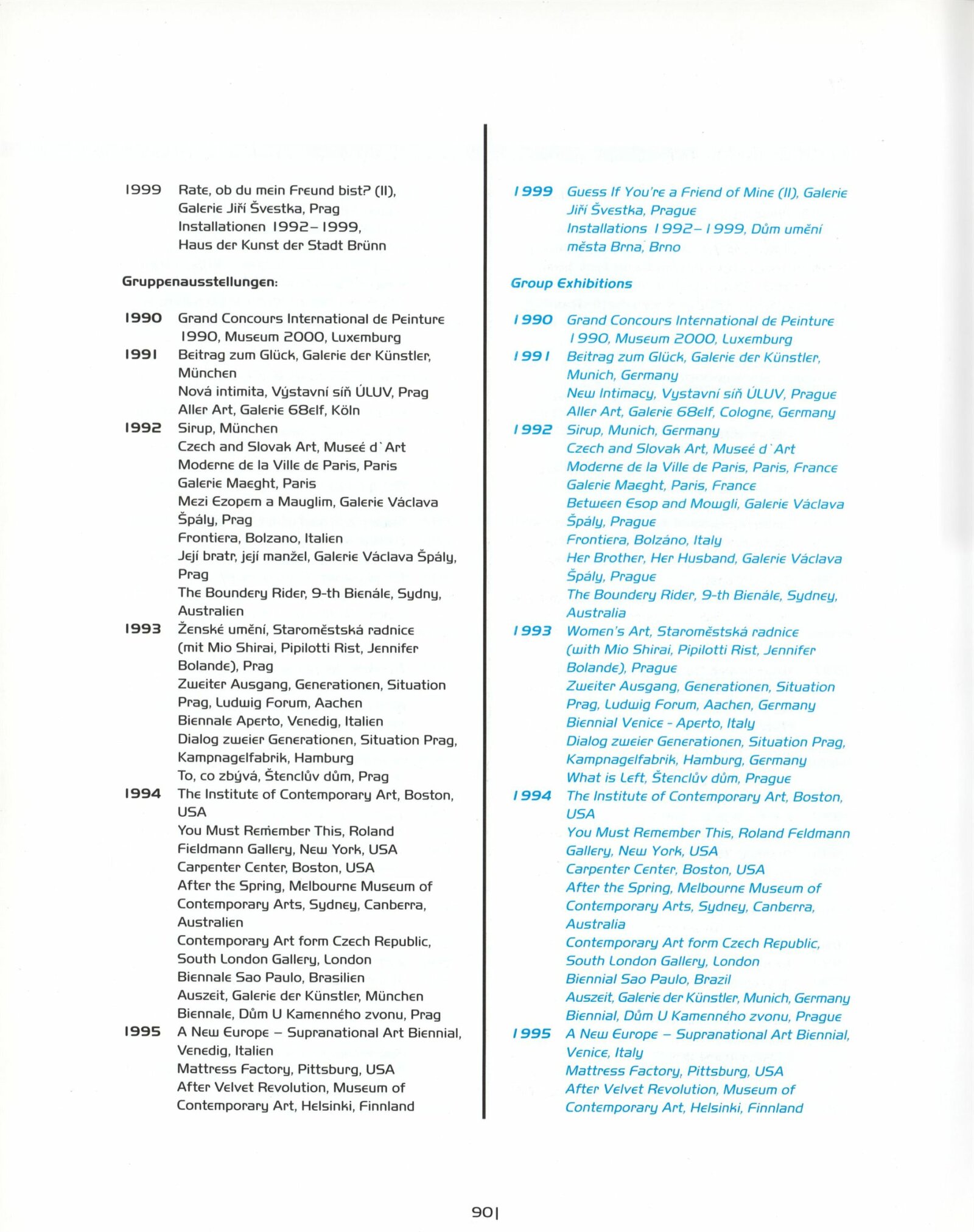 1999 Rate, ob du mein Freund bist? (II), Galerie Jiří Švestka, Prag
Installationen 1992–1999, Haus der Kunst der Stadt Brünn

Gruppenausstellungen:

1990 Grand Concours International de Peinture 1990, Museum 2000, Luxemburg
1991 Beitrag zum Glück, Galerie der Künstler, München
Nová intimita, Výstavní síň ÚLUV, Prag
Aller Art, Galerie 68elf, Köln
1992 Sirup, München
Czech and Slovak Art, Museé d`Art Moderne de la Ville de Paris, Paris
Galerie Maeght, Paris
Mezi Ezopem a Mauglim, Galerie Václava Špály, Prag
Frontiera, Bolzano, Italien
Její bratr, její manžel, Galerie Václava Špály, Prag
The Boundery Rider, 9-th Bienále, Sydny, Australien
1993 Ženské umění, Staroměstská radnice (mit Mio Shirai, Pipilotti Rist, Jennifer Bolande), Prag
Zweiter Ausgang, Generationen, Situation Prag, Ludwig Forum, Aachen
Biennale Aperto, Venedig, Italien
Dialog zweier Generationen, Situation Prag, Kampnagelfabrik, Hamburg
To, co zbývá, Štenclův dům, Prag
1994 The Institute of Contemporary Art, Boston, USA
You Must Remember This, Roland Fieldmann Gallery, New York, USA
Carpenter Center, Boston, USA
After the Spring, Melbourne Museum of Contemporary Arts, Sydney, Canberra, Australien
Contemporary Art form Czech Republic, South London Gallery, London
Biennale Sao Paulo, Brasilien
Auszeit, Galerie der Künstler, München
Biennale, Dům U Kamenného zvonu, Prag
1995 A New Europe – Supranational Art Biennial, Venedig, Italien
Mattress Factory, Pittsburg, USA
After Velvet Revolution, Museum of Contemporary Art, Helsinki, Finnland

1999 Guess If You're a Friend of Mine (II), Galerie Jiří Švestka, Prague
Installations 1992–1999, Dům umění města Brna, Brno

Group Exhibitions

1990 Grand Concours International de Peinture 1990, Museum 2000, Luxemburg
1991 Beitrag zum Glück, Galerie der Künstler, Munich, Germany
New Intimacy, Vystavní síň ÚLUV, Prague
Aller Art, Galerie 68elf, Cologne, Germany
1992 Sirup, Munich, Germany
Czech and Slovak Art, Museé d`Art Moderne de la Ville de Paris, Paris, France
Galerie Maeght, Paris, France
Between Esop and Mowgli, Galerie Václava Špály, Prague
Frontiera, Bolzáno, Italy
Her Brother, Her Husband, Galerie Václava Špály, Prague
The Boundery Rider, 9-th Bienále, Sydney, Australia
1993 Women's Art, Staroměstská radnice (with Mio Shirai, Pipilotti Rist, Jennifer Bolande), Prague
Zweiter Ausgang, Generationen, Situation Prag, Ludwig Forum, Aachen, Germany
Biennial Venice - Aperto, Italy
Dialog zweier Generationen, Situation Prag, Kampnagelfabrik, Hamburg, Germany
What is Left, Štenclův dům, Prague
1994 The Institute of Contemporary Art, Boston, USA
You Must Remember This, Roland Feldmann Gallery, New York, USA
Carpenter Center, Boston, USA
After the Spring, Melbourne Museum of Contemporary Arts, Sydney, Canberra, Australia
Contemporary Art form Czech Republic, South London Gallery, London
Biennial Sao Paulo, Brazil
Auszeit, Galerie der Künstler, Munich, Germany
Biennial, Dům U Kamenného zvonu, Prague
1995 A New Europe – Supranational Art Biennial, Venice, Italy
Mattress Factory, Pittsburg, USA
After Velvet Revolution, Museum of Contemporary Art, Helsinki, Finnland

90|